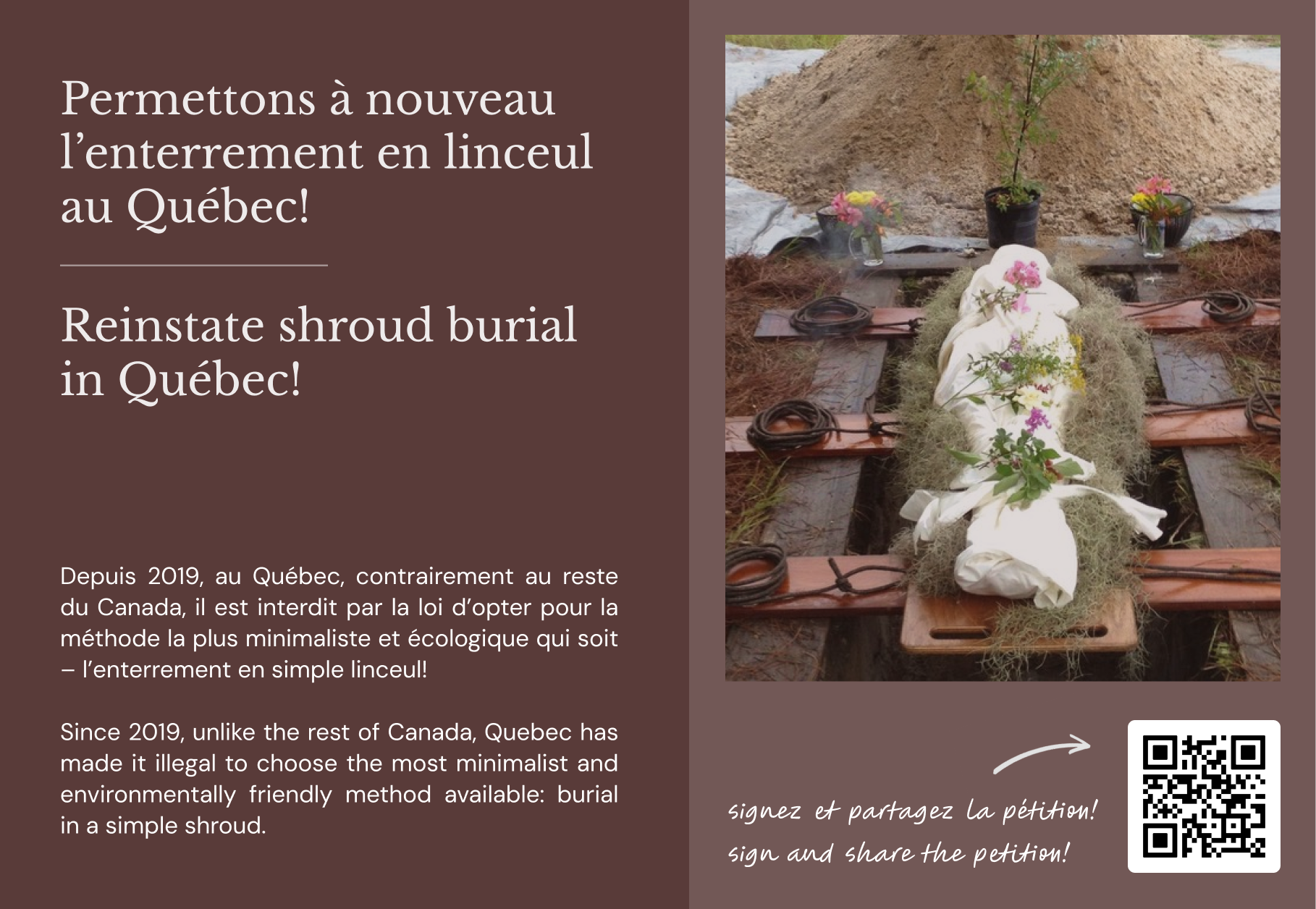 Permettons à nouveau l'enterrement en linceul au Québec!

Reinstate shroud burial in Québec!

Depuis 2019, au Québec, contrairement au reste du Canada, il est interdit par la loi d'opter pour la méthode la plus minimaliste et écologique qui soit – l'enterrement en simple linceul!

Since 2019, unlike the rest of Canada, Quebec has made it illegal to choose the most minimalist and environmentally friendly method available: burial in a simple shroud.

signez et partagez la pétition!
sign and share the petition!